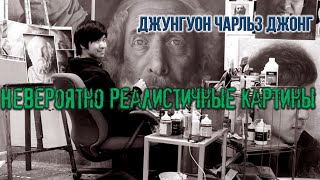 ДЖУНГУОН ЧАРЛЬЗ ДЖОНГ

НЕВЕРОЯТНО РЕАЛИСТИЧНЫЕ КАРТИНЫ